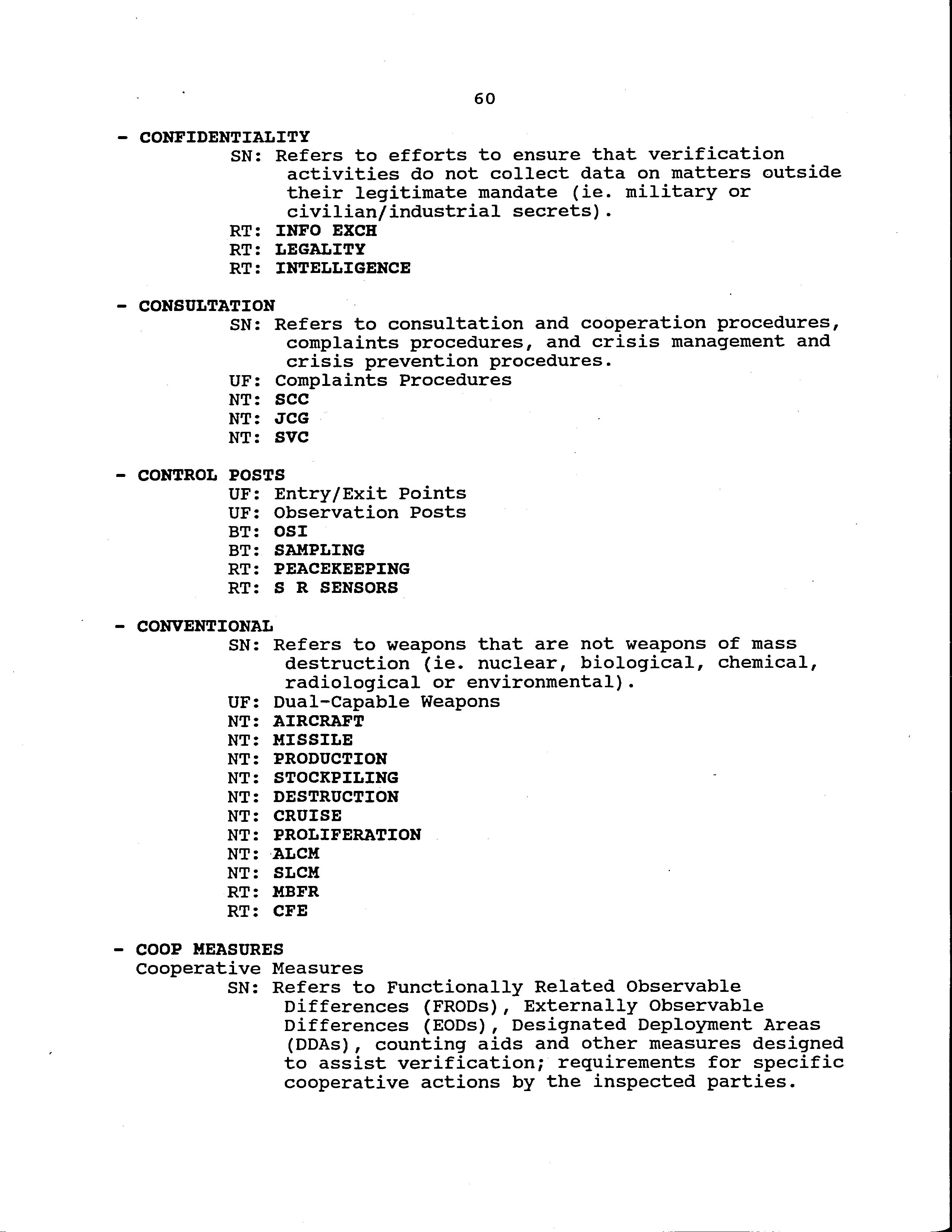 60

- CONFIDENTIALITY
SN: Refers to efforts to ensure that verification activities do not collect data on matters outside their legitimate mandate (ie. military or civilian/industrial secrets).
RT: INFO EXCH
RT: LEGALITY
RT: INTELLIGENCE

- CONSULTATION
SN: Refers to consultation and cooperation procedures, complaints procedures, and crisis management and crisis prevention procedures.
UF: Complaints Procedures
NT: SCC
NT: JCG
NT: SVC

- CONTROL POSTS
UF: Entry/Exit Points
UF: Observation Posts
BT: OSI
BT: SAMPLING
RT: PEACEKEEPING
RT: S R SENSORS

- CONVENTIONAL
SN: Refers to weapons that are not weapons of mass destruction (ie. nuclear, biological, chemical, radiological or environmental).
UF: Dual-Capable Weapons
NT: AIRCRAFT
NT: MISSILE
NT: PRODUCTION
NT: STOCKPILING
NT: DESTRUCTION
NT: CRUISE
NT: PROLIFERATION
NT: ALCM
NT: SLCM
RT: MBFR
RT: CFE

- COOP MEASURES
Cooperative Measures
SN: Refers to Functionally Related Observable Differences (FRODs), Externally Observable Differences (EODs), Designated Deployment Areas (DDAs), counting aids and other measures designed to assist verification; requirements for specific cooperative actions by the inspected parties.